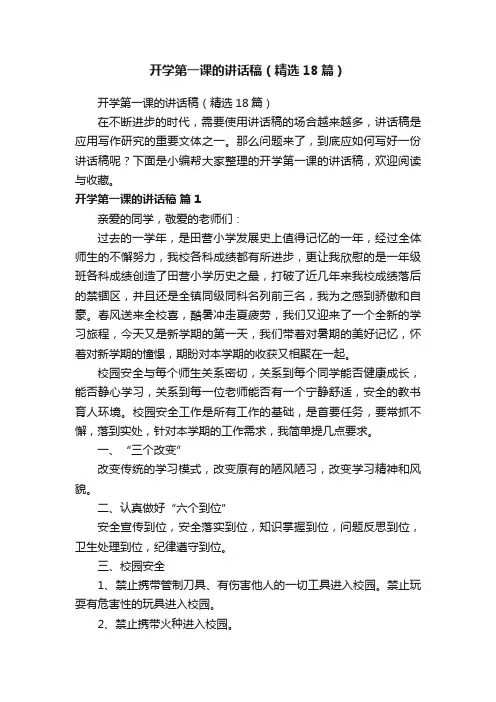 开学第一课的讲话稿（精选18篇）

开学第一课的讲话稿（精选18篇）

在不断进步的时代，需要使用讲话稿的场合越来越多，讲话稿是应用写作研究的重要文体之一。那么问题来了，到底应如何写好一份讲话稿呢？下面是小编帮大家整理的开学第一课的讲话稿，欢迎阅读与收藏。

开学第一课的讲话稿 篇1

亲爱的同学，敬爱的老师们：

过去的一学年，是田营小学发展史上值得记忆的一年，经过全体师生的不懈努力，我校各科成绩都有所进步，更让我欣慰的是一年级班各科成绩创造了田营小学历史之最，打破了近几年来我校成绩落后的禁锢区，并且还是全镇同级同科名列前三名，我为之感到骄傲和自豪。春风送来全校喜，酷暑冲走夏疲劳，我们又迎来了一个全新的学习旅程，今天又是新学期的第一天，我们带着对暑期的美好记忆，怀着对新学期的憧憬，期盼对本学期的收获又相聚在一起。

校园安全与每个师生关系密切，关系到每个同学能否健康成长，能否静心学习，关系到每一位老师能否有一个宁静舒适，安全的教书育人环境。校园安全工作是所有工作的基础，是首要任务，要常抓不懈，落到实处，针对本学期的工作需求，我简单提几点要求。

一、“三个改变”

改变传统的学习模式，改变原有的陋风陋习，改变学习精神和风貌。

二、认真做好“六个到位”

安全宣传到位，安全落实到位，知识掌握到位，问题反思到位，卫生处理到位，纪律遵守到位。

三、校园安全

1、禁止携带管制刀具、有伤害他人的一切工具进入校园。禁止玩耍有危害性的玩具进入校园。

2、禁止携带火种进入校园。